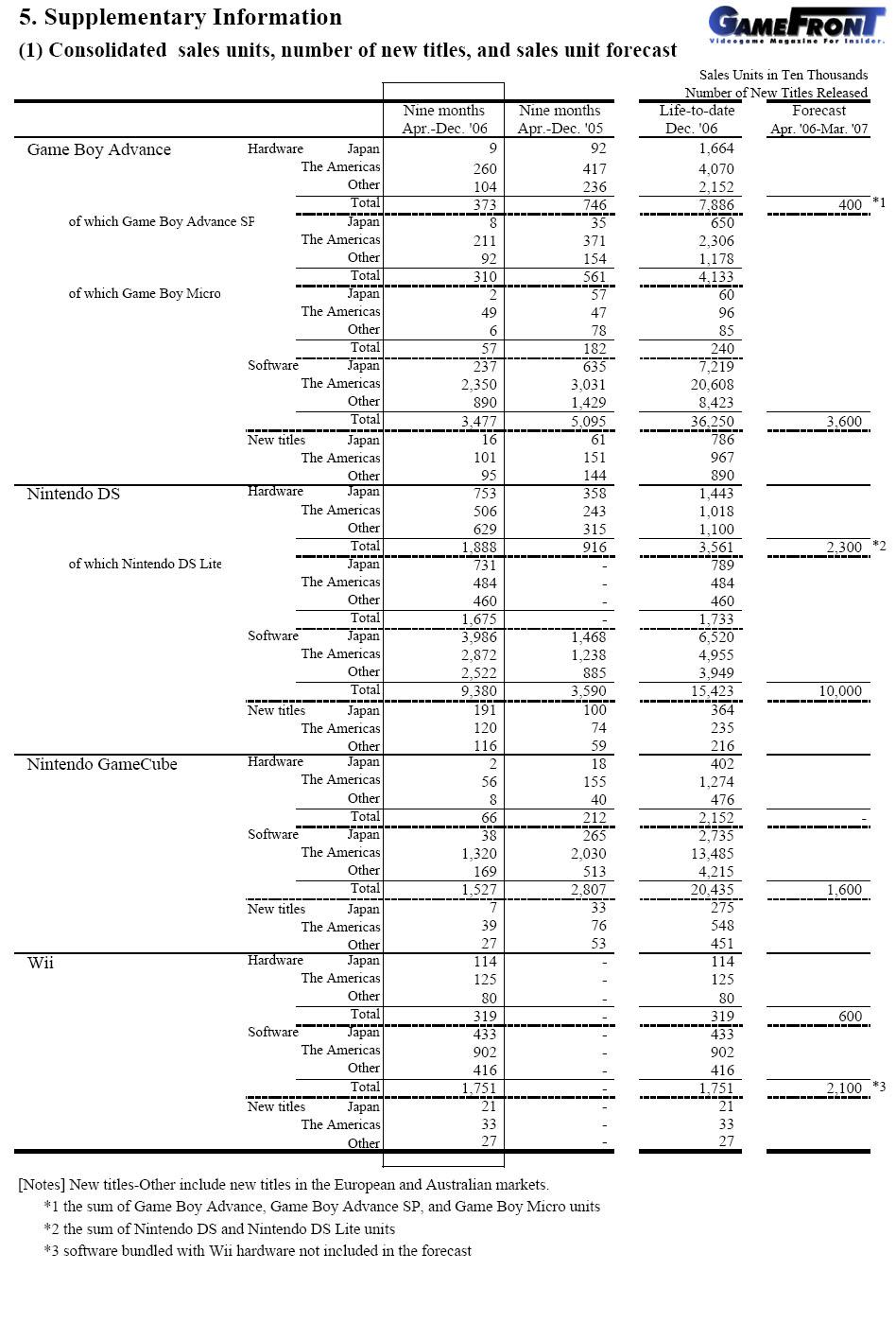 5. Supplementary Information

(1) Consolidated sales units, number of new titles, and sales unit forecast

GAMEFRONT
Videogame Magazine For Insider.

Sales Units in Ten Thousands
Number of New Titles Released

| | | | Nine months Apr.-Dec. '06 | Nine months Apr.-Dec. '05 | Life-to-date Dec. '06 | Forecast Apr. '06-Mar. '07 | |
|---|---|---|---|---|---|---|---|
| Game Boy Advance | Hardware | Japan | 9 | 92 | 1,664 | | |
| | | The Americas | 260 | 417 | 4,070 | | |
| | | Other | 104 | 236 | 2,152 | | |
| | | Total | 373 | 746 | 7,886 | 400 | *1 |
| of which Game Boy Advance SP | | Japan | 8 | 35 | 650 | | |
| | | The Americas | 211 | 371 | 2,306 | | |
| | | Other | 92 | 154 | 1,178 | | |
| | | Total | 310 | 561 | 4,133 | | |
| of which Game Boy Micro | | Japan | 2 | 57 | 60 | | |
| | | The Americas | 49 | 47 | 96 | | |
| | | Other | 6 | 78 | 85 | | |
| | | Total | 57 | 182 | 240 | | |
| | Software | Japan | 237 | 635 | 7,219 | | |
| | | The Americas | 2,350 | 3,031 | 20,608 | | |
| | | Other | 890 | 1,429 | 8,423 | | |
| | | Total | 3,477 | 5,095 | 36,250 | 3,600 | |
| | New titles | Japan | 16 | 61 | 786 | | |
| | | The Americas | 101 | 151 | 967 | | |
| | | Other | 95 | 144 | 890 | | |
| Nintendo DS | Hardware | Japan | 753 | 358 | 1,443 | | |
| | | The Americas | 506 | 243 | 1,018 | | |
| | | Other | 629 | 315 | 1,100 | | |
| | | Total | 1,888 | 916 | 3,561 | 2,300 | *2 |
| of which Nintendo DS Lite | | Japan | 731 | - | 789 | | |
| | | The Americas | 484 | - | 484 | | |
| | | Other | 460 | - | 460 | | |
| | | Total | 1,675 | - | 1,733 | | |
| | Software | Japan | 3,986 | 1,468 | 6,520 | | |
| | | The Americas | 2,872 | 1,238 | 4,955 | | |
| | | Other | 2,522 | 885 | 3,949 | | |
| | | Total | 9,380 | 3,590 | 15,423 | 10,000 | |
| | New titles | Japan | 191 | 100 | 364 | | |
| | | The Americas | 120 | 74 | 235 | | |
| | | Other | 116 | 59 | 216 | | |
| Nintendo GameCube | Hardware | Japan | 2 | 18 | 402 | | |
| | | The Americas | 56 | 155 | 1,274 | | |
| | | Other | 8 | 40 | 476 | | |
| | | Total | 66 | 212 | 2,152 | - | |
| | Software | Japan | 38 | 265 | 2,735 | | |
| | | The Americas | 1,320 | 2,030 | 13,485 | | |
| | | Other | 169 | 513 | 4,215 | | |
| | | Total | 1,527 | 2,807 | 20,435 | 1,600 | |
| | New titles | Japan | 7 | 33 | 275 | | |
| | | The Americas | 39 | 76 | 548 | | |
| | | Other | 27 | 53 | 451 | | |
| Wii | Hardware | Japan | 114 | - | 114 | | |
| | | The Americas | 125 | - | 125 | | |
| | | Other | 80 | - | 80 | | |
| | | Total | 319 | - | 319 | 600 | |
| | Software | Japan | 433 | - | 433 | | |
| | | The Americas | 902 | - | 902 | | |
| | | Other | 416 | - | 416 | | |
| | | Total | 1,751 | - | 1,751 | 2,100 | *3 |
| | New titles | Japan | 21 | - | 21 | | |
| | | The Americas | 33 | - | 33 | | |
| | | Other | 27 | - | 27 | | |

[Notes] New titles-Other include new titles in the European and Australian markets.
*1 the sum of Game Boy Advance, Game Boy Advance SP, and Game Boy Micro units
*2 the sum of Nintendo DS and Nintendo DS Lite units
*3 software bundled with Wii hardware not included in the forecast